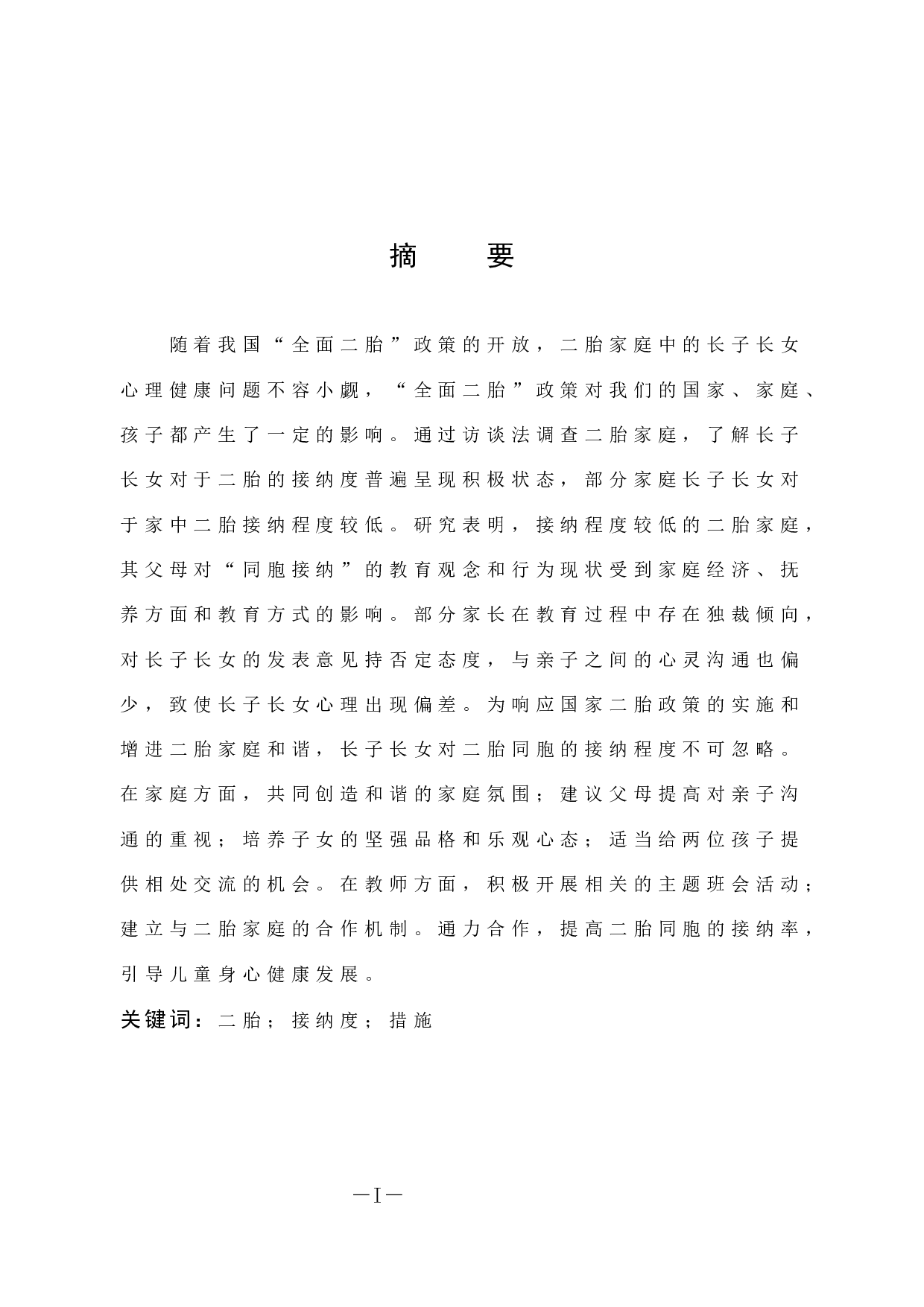 摘　要

随着我国“全面二胎”政策的开放，二胎家庭中的长子长女心理健康问题不容小觑，“全面二胎”政策对我们的国家、家庭、孩子都产生了一定的影响。通过访谈法调查二胎家庭，了解长子长女对于二胎的接纳度普遍呈现积极状态，部分家庭长子长女对于家中二胎接纳程度较低。研究表明，接纳程度较低的二胎家庭，其父母对“同胞接纳”的教育观念和行为现状受到家庭经济、抚养方面和教育方式的影响。部分家长在教育过程中存在独裁倾向，对长子长女的发表意见持否定态度，与亲子之间的心灵沟通也偏少，致使长子长女心理出现偏差。为响应国家二胎政策的实施和增进二胎家庭和谐，长子长女对二胎同胞的接纳程度不可忽略。在家庭方面，共同创造和谐的家庭氛围；建议父母提高对亲子沟通的重视；培养子女的坚强品格和乐观心态；适当给两位孩子提供相处交流的机会。在教师方面，积极开展相关的主题班会活动；建立与二胎家庭的合作机制。通力合作，提高二胎同胞的接纳率，引导儿童身心健康发展。

关键词：二胎；接纳度；措施

—I—